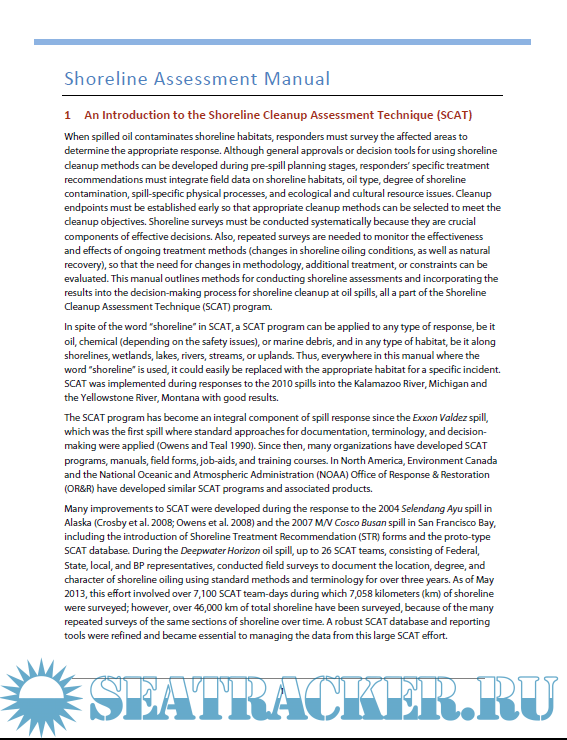 Shoreline Assessment Manual

1 An Introduction to the Shoreline Cleanup Assessment Technique (SCAT)

When spilled oil contaminates shoreline habitats, responders must survey the affected areas to determine the appropriate response. Although general approvals or decision tools for using shoreline cleanup methods can be developed during pre-spill planning stages, responders' specific treatment recommendations must integrate field data on shoreline habitats, oil type, degree of shoreline contamination, spill-specific physical processes, and ecological and cultural resource issues. Cleanup endpoints must be established early so that appropriate cleanup methods can be selected to meet the cleanup objectives. Shoreline surveys must be conducted systematically because they are crucial components of effective decisions. Also, repeated surveys are needed to monitor the effectiveness and effects of ongoing treatment methods (changes in shoreline oiling conditions, as well as natural recovery), so that the need for changes in methodology, additional treatment, or constraints can be evaluated. This manual outlines methods for conducting shoreline assessments and incorporating the results into the decision-making process for shoreline cleanup at oil spills, all a part of the Shoreline Cleanup Assessment Technique (SCAT) program.

In spite of the word "shoreline" in SCAT, a SCAT program can be applied to any type of response, be it oil, chemical (depending on the safety issues), or marine debris, and in any type of habitat, be it along shorelines, wetlands, lakes, rivers, streams, or uplands. Thus, everywhere in this manual where the word "shoreline" is used, it could easily be replaced with the appropriate habitat for a specific incident. SCAT was implemented during responses to the 2010 spills into the Kalamazoo River, Michigan and the Yellowstone River, Montana with good results.

The SCAT program has become an integral component of spill response since the Exxon Valdez spill, which was the first spill where standard approaches for documentation, terminology, and decision-making were applied (Owens and Teal 1990). Since then, many organizations have developed SCAT programs, manuals, field forms, job-aids, and training courses. In North America, Environment Canada and the National Oceanic and Atmospheric Administration (NOAA) Office of Response & Restoration (OR&R) have developed similar SCAT programs and associated products.

Many improvements to SCAT were developed during the response to the 2004 Selendang Ayu spill in Alaska (Crosby et al. 2008; Owens et al. 2008) and the 2007 M/V Cosco Busan spill in San Francisco Bay, including the introduction of Shoreline Treatment Recommendation (STR) forms and the proto-type SCAT database. During the Deepwater Horizon oil spill, up to 26 SCAT teams, consisting of Federal, State, local, and BP representatives, conducted field surveys to document the location, degree, and character of shoreline oiling using standard methods and terminology for over three years. As of May 2013, this effort involved over 7,100 SCAT team-days during which 7,058 kilometers (km) of shoreline were surveyed; however, over 46,000 km of total shoreline have been surveyed, because of the many repeated surveys of the same sections of shoreline over time. A robust SCAT database and reporting tools were refined and became essential to managing the data from this large SCAT effort.

1

SEATRACKER.RU